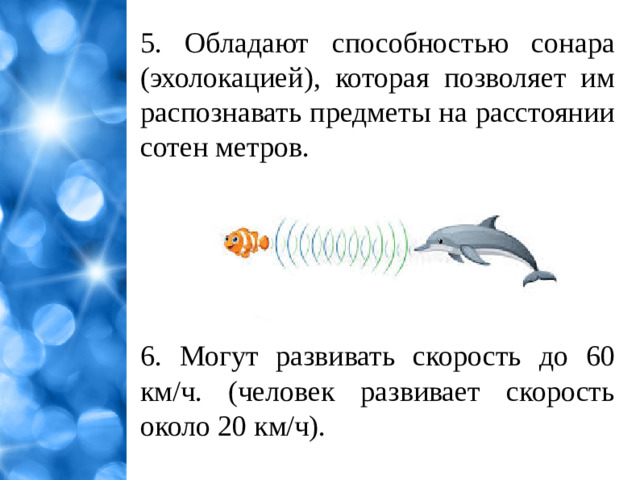 5. Обладают способностью сонара (эхолокацией), которая позволяет им распознавать предметы на расстоянии сотен метров.

6. Могут развивать скорость до 60 км/ч. (человек развивает скорость около 20 км/ч).